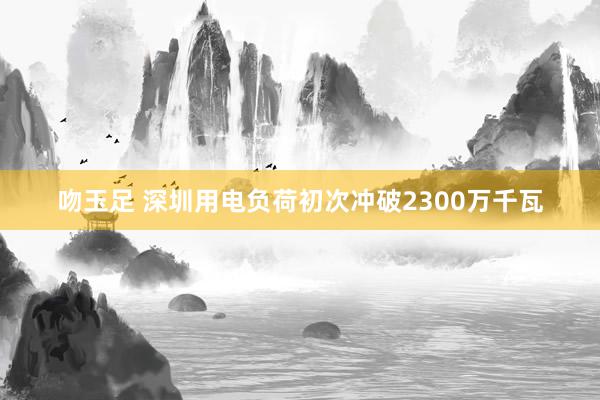 吻玉足 深圳用电负荷初次冲破2300万千瓦